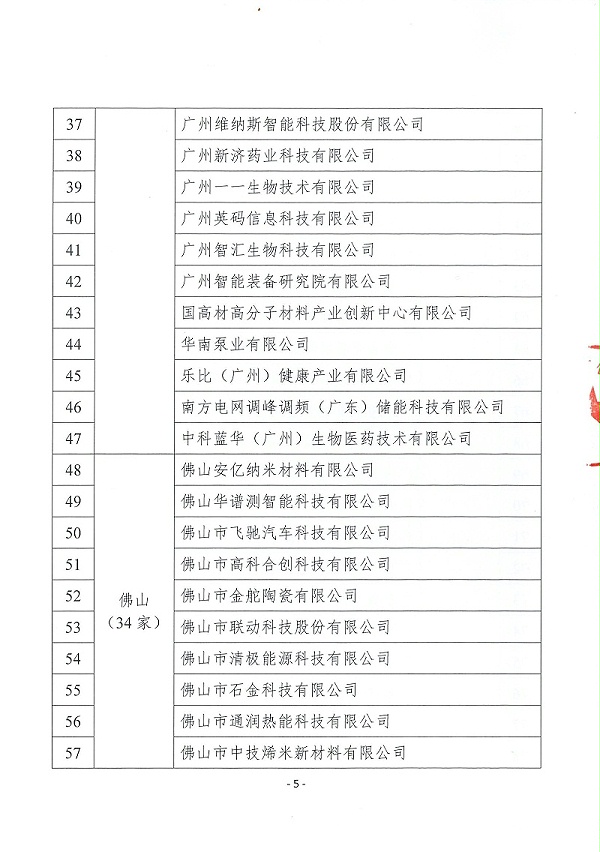 | 37 | | 广州维纳斯智能科技股份有限公司 |
|---|---|---|
| 38 | | 广州新济药业科技有限公司 |
| 39 | | 广州一一生物技术有限公司 |
| 40 | | 广州英码信息科技有限公司 |
| 41 | | 广州智汇生物科技有限公司 |
| 42 | | 广州智能装备研究院有限公司 |
| 43 | | 国高材高分子材料产业创新中心有限公司 |
| 44 | | 华南泵业有限公司 |
| 45 | | 乐比（广州）健康产业有限公司 |
| 46 | | 南方电网调峰调频（广东）储能科技有限公司 |
| 47 | | 中科蓝华（广州）生物医药技术有限公司 |
| 48 | 佛山（34家） | 佛山安亿纳米材料有限公司 |
| 49 | | 佛山华谱测智能科技有限公司 |
| 50 | | 佛山市飞驰汽车科技有限公司 |
| 51 | | 佛山市高科合创科技有限公司 |
| 52 | | 佛山市金舵陶瓷有限公司 |
| 53 | | 佛山市联动科技股份有限公司 |
| 54 | | 佛山市清极能源科技有限公司 |
| 55 | | 佛山市石金科技有限公司 |
| 56 | | 佛山市通润热能科技有限公司 |
| 57 | | 佛山市中技烯米新材料有限公司 |

- 5 -